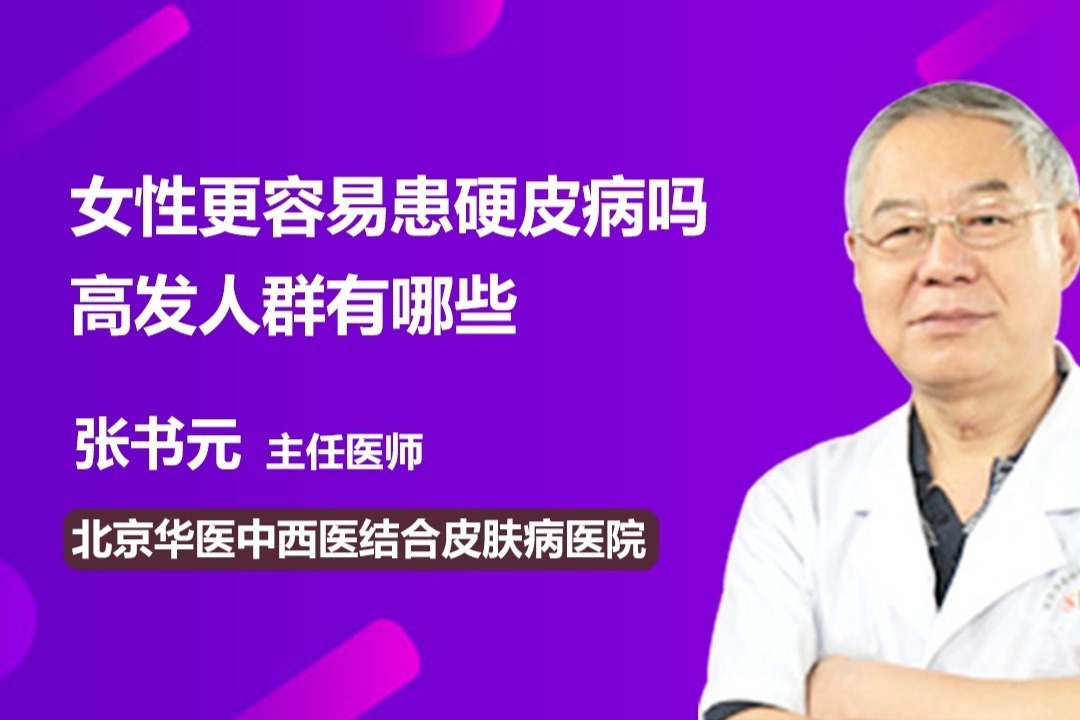 女性更容易患硬皮病吗
高发人群有哪些

张书元 主任医师

北京华医中西医结合皮肤病医院